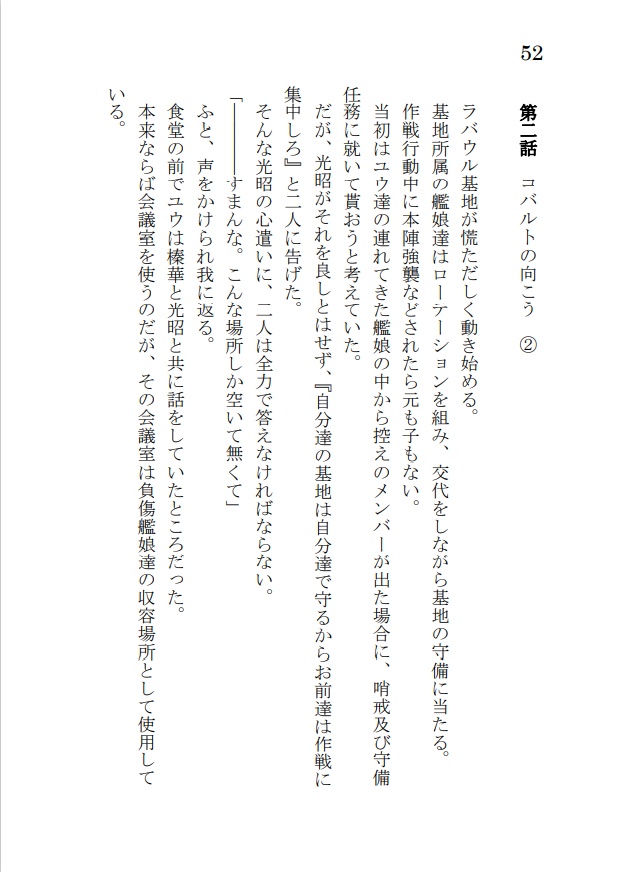 52

第二話　コバルトの向こう　②

ラバウル基地が慌ただしく動き始める。
基地所属の艦娘達はローテーションを組み、交代をしながら基地の守備に当たる。
作戦行動中に本陣強襲などされたら元も子もない。
当初はユウ達の連れてきた艦娘の中から控えのメンバーが出た場合に、哨戒及び守備任務に就いて貰おうと考えていた。
だが、光昭がそれを良しとはせず、『自分達の基地は自分達で守るからお前達は作戦に集中しろ』と二人に告げた。
そんな光昭の心遣いに、二人は全力で答えなければならない。
「――――すまんな。こんな場所しか空いて無くて」
ふと、声をかけられ我に返る。
食堂の前でユウは榛華と光昭と共に話をしていたところだった。
本来ならば会議室を使うのだが、その会議室は負傷艦娘達の収容場所として使用している。